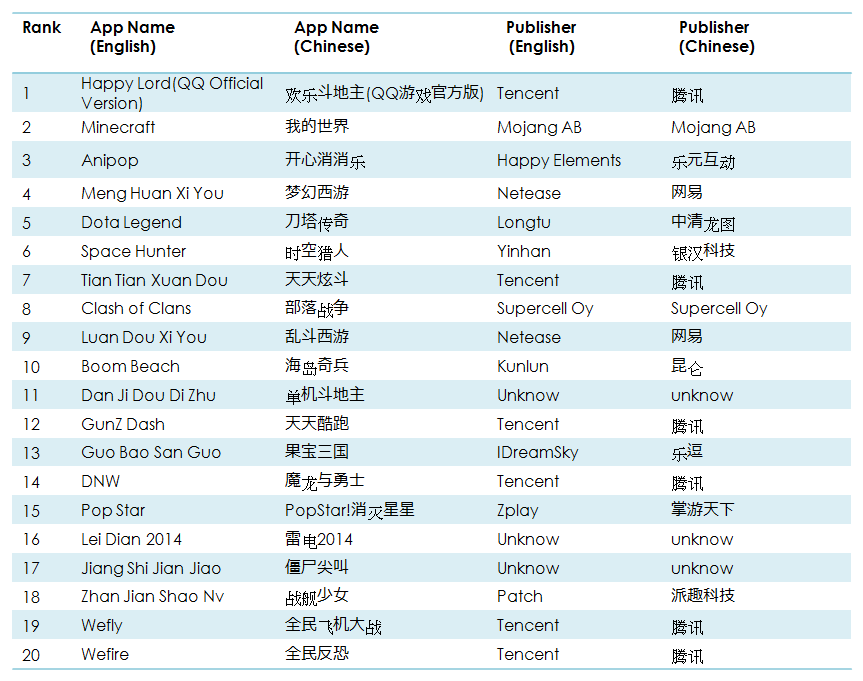 | Rank | App Name (English) | App Name (Chinese) | Publisher (English) | Publisher (Chinese) |
|---|---|---|---|---|
| 1 | Happy Lord(QQ Official Version) | 欢乐斗地主(QQ游戏官方版) | Tencent | 腾讯 |
| 2 | Minecraft | 我的世界 | Mojang AB | Mojang AB |
| 3 | Anipop | 开心消消乐 | Happy Elements | 乐元互动 |
| 4 | Meng Huan Xi You | 梦幻西游 | Netease | 网易 |
| 5 | Dota Legend | 刀塔传奇 | Longtu | 中清龙图 |
| 6 | Space Hunter | 时空猎人 | Yinhan | 银汉科技 |
| 7 | Tian Tian Xuan Dou | 天天炫斗 | Tencent | 腾讯 |
| 8 | Clash of Clans | 部落战争 | Supercell Oy | Supercell Oy |
| 9 | Luan Dou Xi You | 乱斗西游 | Netease | 网易 |
| 10 | Boom Beach | 海岛奇兵 | Kunlun | 昆仑 |
| 11 | Dan Ji Dou Di Zhu | 单机斗地主 | Unknow | unknow |
| 12 | GunZ Dash | 天天酷跑 | Tencent | 腾讯 |
| 13 | Guo Bao San Guo | 果宝三国 | IDreamSky | 乐逗 |
| 14 | DNW | 魔龙与勇士 | Tencent | 腾讯 |
| 15 | Pop Star | PopStar!消灭星星 | Zplay | 掌游天下 |
| 16 | Lei Dian 2014 | 雷电2014 | Unknow | unknow |
| 17 | Jiang Shi Jian Jiao | 僵尸尖叫 | Unknow | unknow |
| 18 | Zhan Jian Shao Nv | 战舰少女 | Patch | 派趣科技 |
| 19 | Wefly | 全民飞机大战 | Tencent | 腾讯 |
| 20 | Wefire | 全民反恐 | Tencent | 腾讯 |